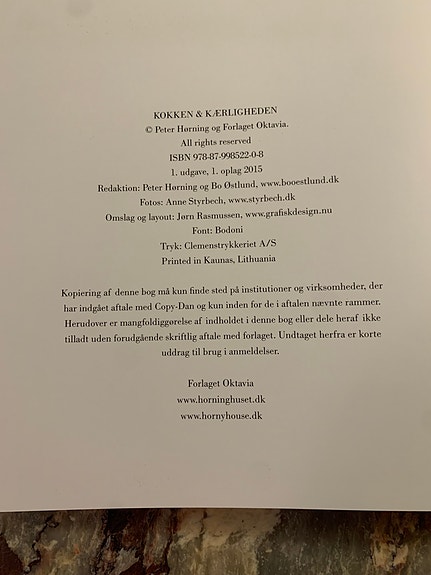 KOKKEN & KÆRLIGHEDEN
© Peter Hørning og Forlaget Oktavia.
All rights reserved
ISBN 978-87-998522-0-8
1. udgave, 1. oplag 2015
Redaktion: Peter Hørning og Bo Østlund, www.booestlund.dk
Fotos: Anne Styrbech, www.styrbech.dk
Omslag og layout: Jørn Rasmussen, www.grafiskdesign.nu
Font: Bodoni
Tryk: Clemenstrykkeriet A/S
Printed in Kaunas, Lithuania

Kopiering af denne bog må kun finde sted på institutioner og virksomheder, der har indgået aftale med Copy-Dan og kun inden for de i aftalen nævnte rammer. Herudover er mangfoldiggørelse af indholdet i denne bog eller dele heraf ikke tilladt uden forudgående skriftlig aftale med forlaget. Undtaget herfra er korte uddrag til brug i anmeldelser.

Forlaget Oktavia
www.horninghuset.dk
www.hornyhouse.dk